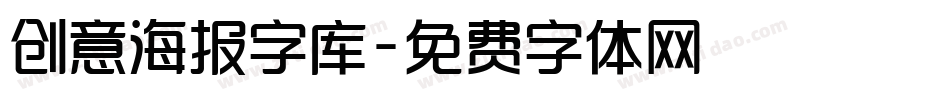 创意海报字库-免费字体网